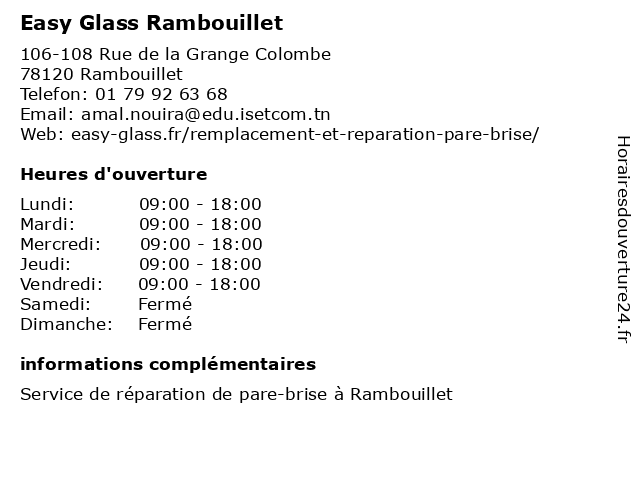 Easy Glass Rambouillet

106-108 Rue de la Grange Colombe
78120 Rambouillet
Telefon: 01 79 92 63 68
Email: amal.nouira@edu.isetcom.tn
Web: easy-glass.fr/remplacement-et-reparation-pare-brise/

Heures d'ouverture

| | |
|---|---|
| Lundi: | 09:00 - 18:00 |
| Mardi: | 09:00 - 18:00 |
| Mercredi: | 09:00 - 18:00 |
| Jeudi: | 09:00 - 18:00 |
| Vendredi: | 09:00 - 18:00 |
| Samedi: | Fermé |
| Dimanche: | Fermé |

informations complémentaires

Service de réparation de pare-brise à Rambouillet

Horairesdouverture24.fr